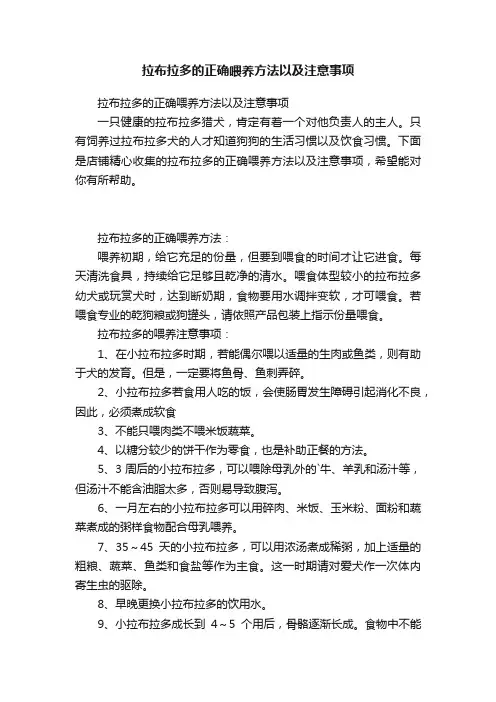 拉布拉多的正确喂养方法以及注意事项

拉布拉多的正确喂养方法以及注意事项

一只健康的拉布拉多猎犬，肯定有着一个对他负责人的主人。只有饲养过拉布拉多犬的人才知道狗狗的生活习惯以及饮食习惯。下面是店铺精心收集的拉布拉多的正确喂养方法以及注意事项，希望能对你有所帮助。

拉布拉多的正确喂养方法：

喂养初期，给它充足的份量，但要到喂食的时间才让它进食。每天清洗食具，持续给它足够且乾净的清水。喂食体型较小的拉布拉多幼犬或玩赏犬时，达到断奶期，食物要用水调拌变软，才可喂食。若喂食专业的乾狗粮或狗罐头，请依照产品包装上指示份量喂食。

拉布拉多的喂养注意事项：

1、在小拉布拉多时期，若能偶尔喂以适量的生肉或鱼类，则有助于犬的发育。但是，一定要将鱼骨、鱼刺弄碎。

2、小拉布拉多若食用人吃的饭，会使肠胃发生障碍引起消化不良，因此，必须煮成软食

3、不能只喂肉类不喂米饭蔬菜。

4、以糖分较少的饼干作为零食，也是补助正餐的方法。

5、3 周后的小拉布拉多，可以喂除母乳外的`牛、羊乳和汤汁等，但汤汁不能含油脂太多，否则易导致腹泻。

6、一月左右的小拉布拉多可以用碎肉、米饭、玉米粉、面粉和蔬菜煮成的粥样食物配合母乳喂养。

7、35～45 天的小拉布拉多，可以用浓汤煮成稀粥，加上适量的粗粮、蔬菜、鱼类和食盐等作为主食。这一时期请对爱犬作一次体内寄生虫的驱除。

8、早晚更换小拉布拉多的饮用水。

9、小拉布拉多成长到 4～5 个用后，骨骼逐渐长成。食物中不能